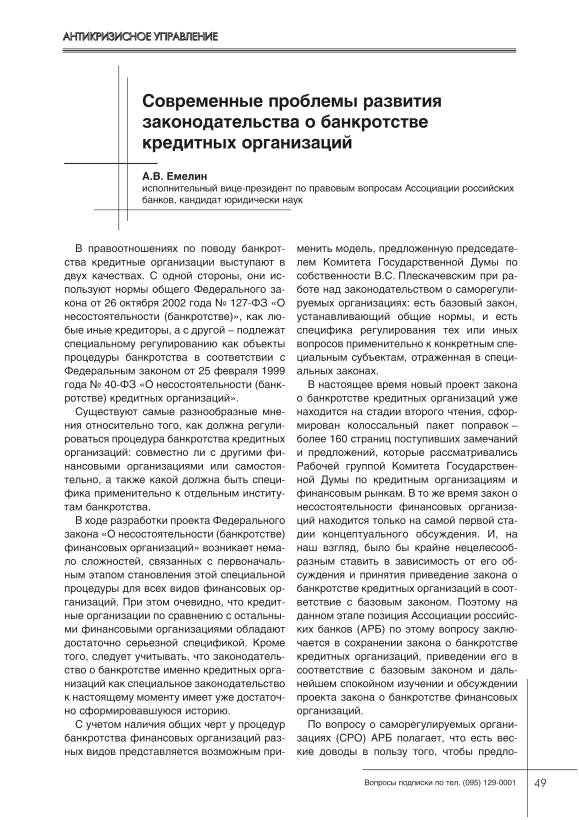 АНТИКРИЗИСНОЕ УПРАВЛЕНИЕ

Современные проблемы развития законодательства о банкротстве кредитных организаций

А.В. Емелин
исполнительный вице-президент по правовым вопросам Ассоциации российских банков, кандидат юридически наук

В правоотношениях по поводу банкротства кредитные организации выступают в двух качествах. С одной стороны, они используют нормы общего Федерального закона от 26 октября 2002 года № 127-ФЗ «О несостоятельности (банкротстве)», как любые иные кредиторы, а с другой – подлежат специальному регулированию как объекты процедуры банкротства в соответствии с Федеральным законом от 25 февраля 1999 года № 40-ФЗ «О несостоятельности (банкротстве) кредитных организаций».

Существуют самые разнообразные мнения относительно того, как должна регулироваться процедура банкротства кредитных организаций: совместно ли с другими финансовыми организациями или самостоятельно, а также какой должна быть специфика применительно к отдельным институтам банкротства.

В ходе разработки проекта Федерального закона «О несостоятельности (банкротстве) финансовых организаций» возникает немало сложностей, связанных с первоначальным этапом становления этой специальной процедуры для всех видов финансовых организаций. При этом очевидно, что кредитные организации по сравнению с остальными финансовыми организациями обладают достаточно серьезной спецификой. Кроме того, следует учитывать, что законодательство о банкротстве именно кредитных организаций как специальное законодательство к настоящему моменту имеет уже достаточно сформировавшуюся историю.

С учетом наличия общих черт у процедур банкротства финансовых организаций разных видов представляется возможным применить модель, предложенную председателем Комитета Государственной Думы по собственности В.С. Плескачевским при работе над законодательством о саморегулируемых организациях: есть базовый закон, устанавливающий общие нормы, и есть специфика регулирования тех или иных вопросов применительно к конкретным специальным субъектам, отраженная в специальных законах.

В настоящее время новый проект закона о банкротстве кредитных организаций уже находится на стадии второго чтения, сформирован колоссальный пакет поправок – более 160 страниц поступивших замечаний и предложений, которые рассматривались Рабочей группой Комитета Государственной Думы по кредитным организациям и финансовым рынкам. В то же время закон о несостоятельности финансовых организаций находится только на самой первой стадии концептуального обсуждения. И, на наш взгляд, было бы крайне нецелесообразным ставить в зависимость от его обсуждения и принятия приведение закона о банкротстве кредитных организаций в соответствие с базовым законом. Поэтому на данном этапе позиция Ассоциации российских банков (АРБ) по этому вопросу заключается в сохранении закона о банкротстве кредитных организаций, приведении его в соответствие с базовым законом и дальнейшем спокойном изучении и обсуждении проекта закона о банкротстве финансовых организаций.

По вопросу о саморегулируемых организациях (СРО) АРБ полагает, что есть веские доводы в пользу того, чтобы предло-

Вопросы подписки по тел. (095) 129-0001

49